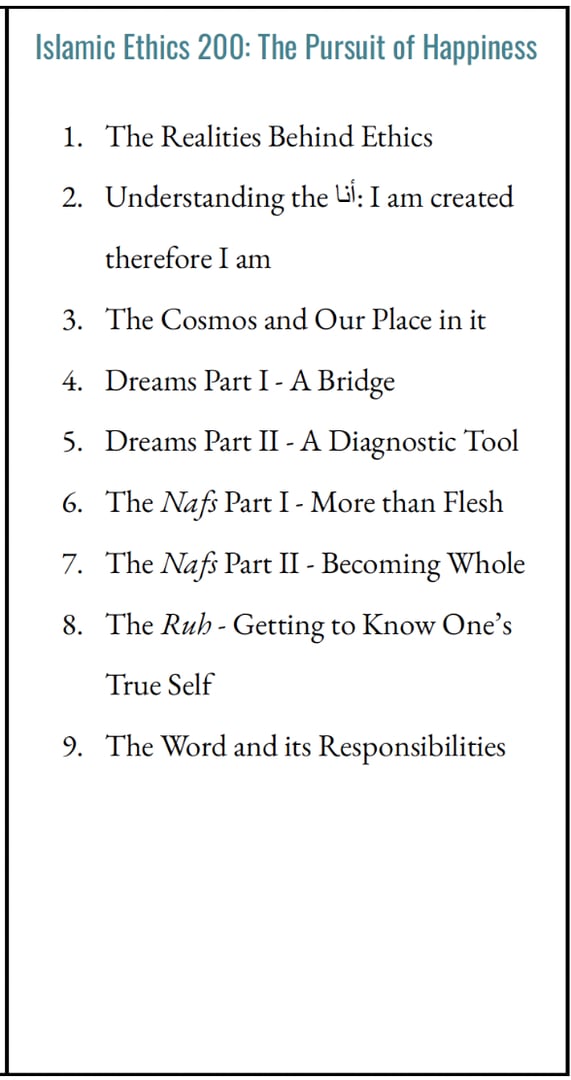 Islamic Ethics 200: The Pursuit of Happiness

1. The Realities Behind Ethics
2. Understanding the أنا: I am created therefore I am
3. The Cosmos and Our Place in it
4. Dreams Part I - A Bridge
5. Dreams Part II - A Diagnostic Tool
6. The Nafs Part I - More than Flesh
7. The Nafs Part II - Becoming Whole
8. The Ruh - Getting to Know One's True Self
9. The Word and its Responsibilities